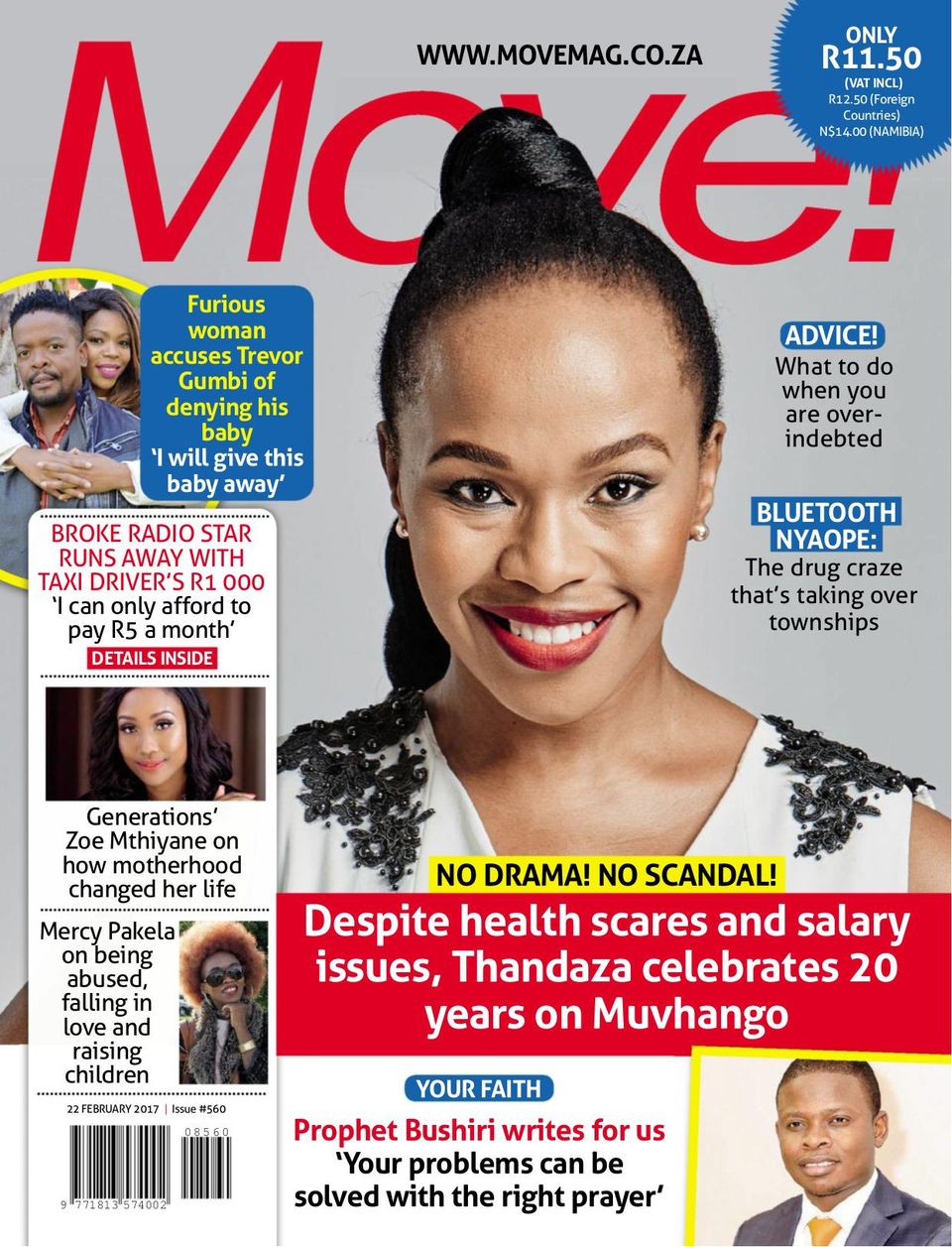 Move!

WWW.MOVEMAG.CO.ZA

ONLY R11.50 (VAT INCL) R12.50 (Foreign Countries) N$14.00 (NAMIBIA)

Furious woman accuses Trevor Gumbi of denying his baby
'I will give this baby away'

BROKE RADIO STAR RUNS AWAY WITH TAXI DRIVER'S R1 000
'I can only afford to pay R5 a month'
DETAILS INSIDE

Generations' Zoe Mthiyane on how motherhood changed her life

Mercy Pakela on being abused, falling in love and raising children

22 FEBRUARY 2017 | Issue #560

08560

9 771813 574002

ADVICE!
What to do when you are over-indebted

BLUETOOTH NYAOPE:
The drug craze that's taking over townships

NO DRAMA! NO SCANDAL!
Despite health scares and salary issues, Thandaza celebrates 20 years on Muvhango

YOUR FAITH
Prophet Bushiri writes for us
'Your problems can be solved with the right prayer'